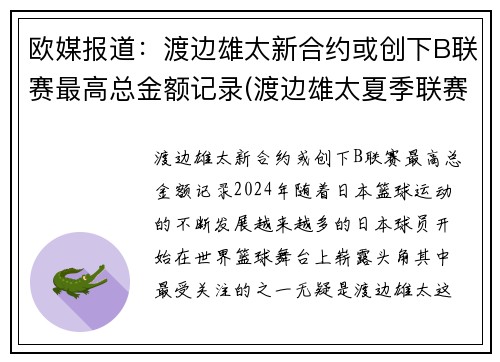 欧媒报道：渡边雄太新合约或创下B联赛最高总金额记录(渡边雄太夏季联赛

渡边雄太新合约或创下B联赛最高总金额记录2024年随着日本篮球运动的不断发展越来越多的日本球员开始在世界篮球舞台上崭露头角其中最受关注的之一无疑是渡边雄太这